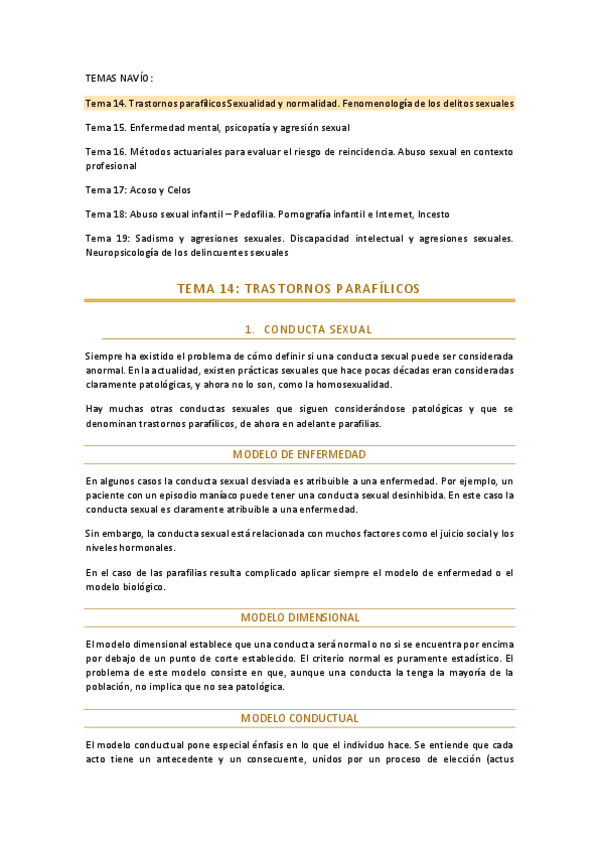 TEMAS NAVÍO:

Tema 14. Trastornos parafílicos Sexualidad y normalidad. Fenomenología de los delitos sexuales

Tema 15. Enfermedad mental, psicopatía y agresión sexual

Tema 16. Métodos actuariales para evaluar el riesgo de reincidencia. Abuso sexual en contexto profesional

Tema 17: Acoso y Celos

Tema 18: Abuso sexual infantil – Pedofilia. Pornografía infantil e Internet, Incesto

Tema 19: Sadismo y agresiones sexuales. Discapacidad intelectual y agresiones sexuales. Neuropsicología de los delincuentes sexuales

TEMA 14: TRASTORNOS PARAFÍLICOS

1. CONDUCTA SEXUAL

Siempre ha existido el problema de cómo definir si una conducta sexual puede ser considerada anormal. En la actualidad, existen prácticas sexuales que hace pocas décadas eran consideradas claramente patológicas, y ahora no lo son, como la homosexualidad.

Hay muchas otras conductas sexuales que siguen considerándose patológicas y que se denominan trastornos parafílicos, de ahora en adelante parafilias.

MODELO DE ENFERMEDAD

En algunos casos la conducta sexual desviada es atribuible a una enfermedad. Por ejemplo, un paciente con un episodio maníaco puede tener una conducta sexual desinhibida. En este caso la conducta sexual es claramente atribuible a una enfermedad.

Sin embargo, la conducta sexual está relacionada con muchos factores como el juicio social y los niveles hormonales.

En el caso de las parafilias resulta complicado aplicar siempre el modelo de enfermedad o el modelo biológico.

MODELO DIMENSIONAL

El modelo dimensional establece que una conducta será normal o no si se encuentra por encima por debajo de un punto de corte establecido. El criterio normal es puramente estadístico. El problema de este modelo consiste en que, aunque una conducta la tenga la mayoría de la población, no implica que no sea patológica.

MODELO CONDUCTUAL

El modelo conductual pone especial énfasis en lo que el individuo hace. Se entiende que cada acto tiene un antecedente y un consecuente, unidos por un proceso de elección (actus